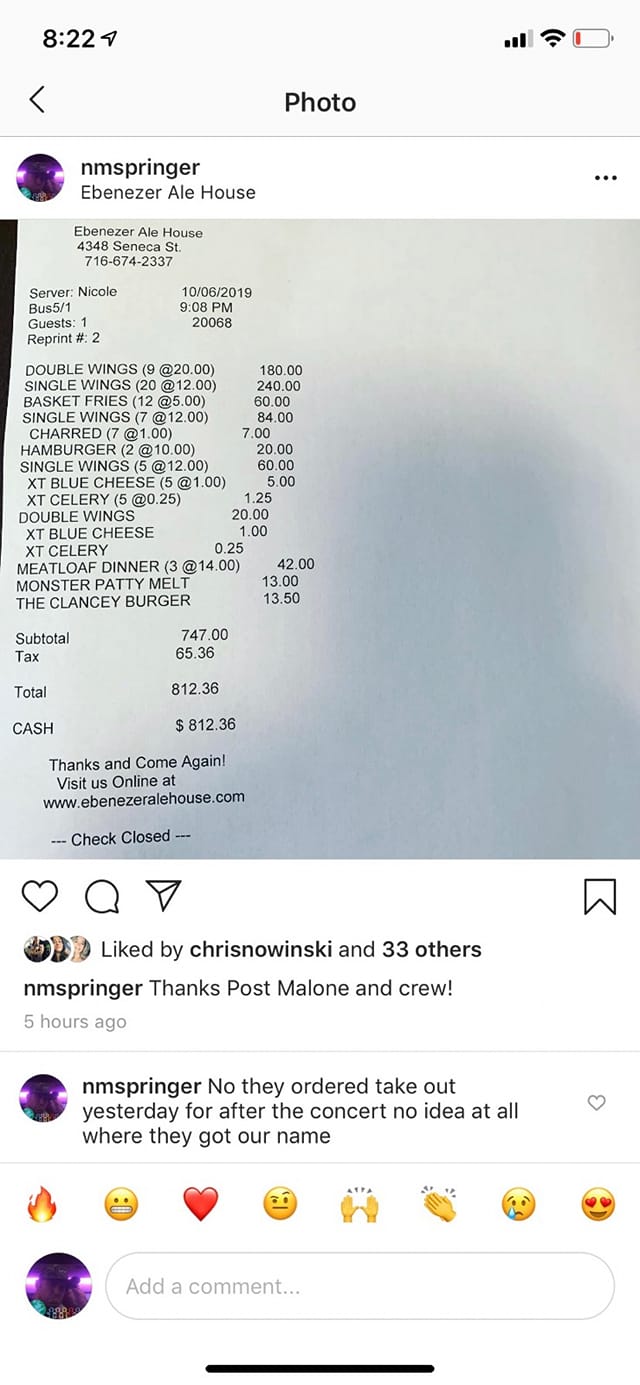 8:22

Photo

nmspringer
Ebenezer Ale House

Ebenezer Ale House
4348 Seneca St.
716-674-2337

Server: Nicole 10/06/2019
Bus5/1 9:08 PM
Guests: 1 20068
Reprint #: 2

DOUBLE WINGS (9 @20.00) 180.00
SINGLE WINGS (20 @12.00) 240.00
BASKET FRIES (12 @5.00) 60.00
SINGLE WINGS (7 @12.00) 84.00
CHARRED (7 @1.00) 7.00
HAMBURGER (2 @10.00) 20.00
SINGLE WINGS (5 @12.00) 60.00
XT BLUE CHEESE (5 @1.00) 5.00
XT CELERY (5 @0.25) 1.25
DOUBLE WINGS 20.00
XT BLUE CHEESE 1.00
XT CELERY 0.25
MEATLOAF DINNER (3 @14.00) 42.00
MONSTER PATTY MELT 13.00
THE CLANCEY BURGER 13.50

Subtotal 747.00
Tax 65.36

Total 812.36

CASH $ 812.36

Thanks and Come Again!
Visit us Online at
www.ebenezeralehouse.com

--- Check Closed ---

Liked by chrisnowinski and 33 others

nmspringer Thanks Post Malone and crew!

5 hours ago

nmspringer No they ordered take out yesterday for after the concert no idea at all where they got our name

Add a comment...